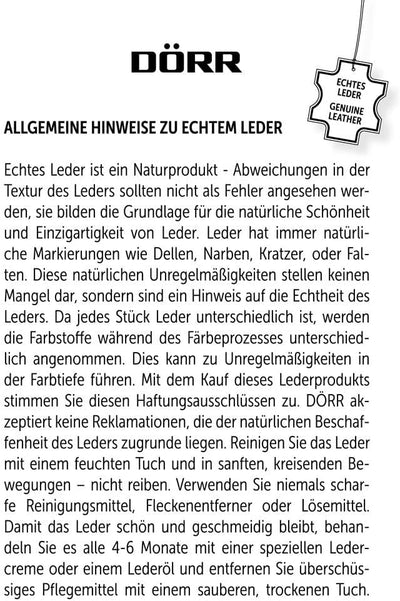 DÖRR

ECHTES LEDER
GENUINE LEATHER

ALLGEMEINE HINWEISE ZU ECHTEM LEDER

Echtes Leder ist ein Naturprodukt - Abweichungen in der Textur des Leders sollten nicht als Fehler angesehen werden, sie bilden die Grundlage für die natürliche Schönheit und Einzigartigkeit von Leder. Leder hat immer natürliche Markierungen wie Dellen, Narben, Kratzer, oder Falten. Diese natürlichen Unregelmäßigkeiten stellen keinen Mangel dar, sondern sind ein Hinweis auf die Echtheit des Leders. Da jedes Stück Leder unterschiedlich ist, werden die Farbstoffe während des Färbeprozesses unterschiedlich angenommen. Dies kann zu Unregelmäßigkeiten in der Farbtiefe führen. Mit dem Kauf dieses Lederprodukts stimmen Sie diesen Haftungsausschlüssen zu. DÖRR akzeptiert keine Reklamationen, die der natürlichen Beschaffenheit des Leders zugrunde liegen. Reinigen Sie das Leder mit einem feuchten Tuch und in sanften, kreisenden Bewegungen – nicht reiben. Verwenden Sie niemals scharfe Reinigungsmittel, Fleckenentferner oder Lösemittel. Damit das Leder schön und geschmeidig bleibt, behandeln Sie es alle 4-6 Monate mit einer speziellen Ledercreme oder einem Lederöl und entfernen Sie überschüssiges Pflegemittel mit einem sauberen, trockenen Tuch.